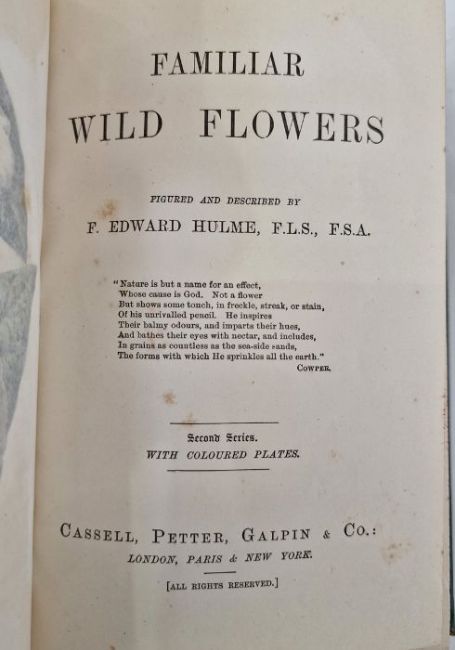 FAMILIAR
WILD FLOWERS

FIGURED AND DESCRIBED BY
F. EDWARD HULME, F.L.S., F.S.A.

"Nature is but a name for an effect,
Whose cause is God. Not a flower
But shows some touch, in freckle, streak, or stain,
Of his unrivalled pencil. He inspires
Their balmy odours, and imparts their hues,
And bathes their eyes with nectar, and includes,
In grains as countless as the sea-side sands,
The forms with which He sprinkles all the earth."
COWPER.

Second Series.
WITH COLOURED PLATES.

CASSELL, PETTER, GALPIN & CO.:
LONDON, PARIS & NEW YORK.

[ALL RIGHTS RESERVED.]